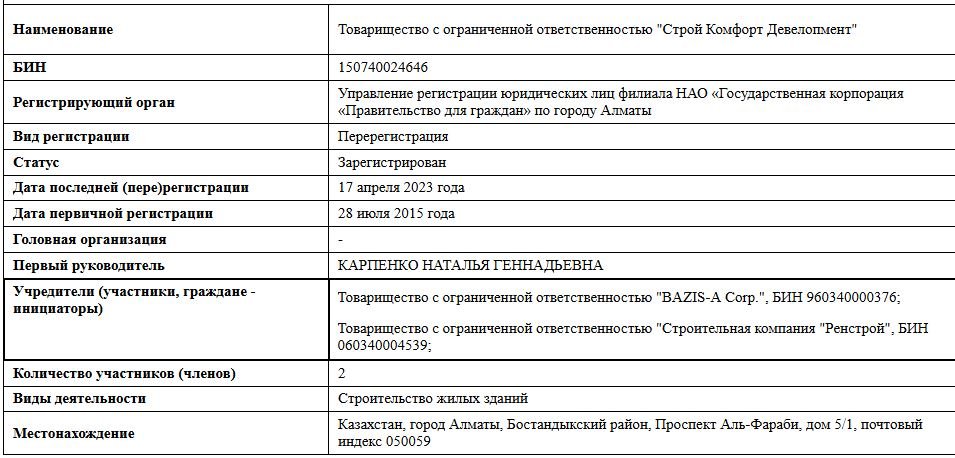 | | |
|---|---|
| Наименование | Товарищество с ограниченной ответственностью "Строй Комфорт Девелопмент" |
| БИН | 150740024646 |
| Регистрирующий орган | Управление регистрации юридических лиц филиала НАО «Государственная корпорация «Правительство для граждан» по городу Алматы |
| Вид регистрации | Перерегистрация |
| Статус | Зарегистрирован |
| Дата последней (пере)регистрации | 17 апреля 2023 года |
| Дата первичной регистрации | 28 июля 2015 года |
| Головная организация | - |
| Первый руководитель | КАРПЕНКО НАТАЛЬЯ ГЕННАДЬЕВНА |
| Учредители (участники, граждане - инициаторы) | Товарищество с ограниченной ответственностью "BAZIS-A Corp.", БИН 960340000376; Товарищество с ограниченной ответственностью "Строительная компания "Ренстрой", БИН 060340004539; |
| Количество участников (членов) | 2 |
| Виды деятельности | Строительство жилых зданий |
| Местонахождение | Казахстан, город Алматы, Бостандыкский район, Проспект Аль-Фараби, дом 5/1, почтовый индекс 050059 |